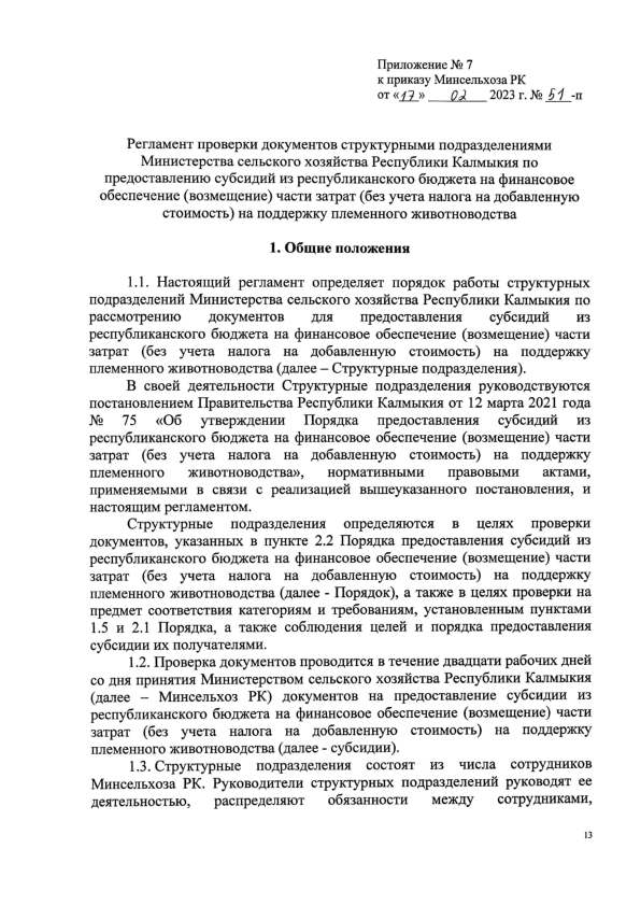 Приложение № 7
к приказу Минсельхоза РК
от «17» 02 2023 г. № 51 -п

Регламент проверки документов структурными подразделениями Министерства сельского хозяйства Республики Калмыкия по предоставлению субсидий из республиканского бюджета на финансовое обеспечение (возмещение) части затрат (без учета налога на добавленную стоимость) на поддержку племенного животноводства

1. Общие положения

1.1. Настоящий регламент определяет порядок работы структурных подразделений Министерства сельского хозяйства Республики Калмыкия по рассмотрению документов для предоставления субсидий из республиканского бюджета на финансовое обеспечение (возмещение) части затрат (без учета налога на добавленную стоимость) на поддержку племенного животноводства (далее – Структурные подразделения).

В своей деятельности Структурные подразделения руководствуются постановлением Правительства Республики Калмыкия от 12 марта 2021 года № 75 «Об утверждении Порядка предоставления субсидий из республиканского бюджета на финансовое обеспечение (возмещение) части затрат (без учета налога на добавленную стоимость) на поддержку племенного животноводства», нормативными правовыми актами, применяемыми в связи с реализацией вышеуказанного постановления, и настоящим регламентом.

Структурные подразделения определяются в целях проверки документов, указанных в пункте 2.2 Порядка предоставления субсидий из республиканского бюджета на финансовое обеспечение (возмещение) части затрат (без учета налога на добавленную стоимость) на поддержку племенного животноводства (далее - Порядок), а также в целях проверки на предмет соответствия категориям и требованиям, установленным пунктами 1.5 и 2.1 Порядка, а также соблюдения целей и порядка предоставления субсидии их получателями.

1.2. Проверка документов проводится в течение двадцати рабочих дней со дня принятия Министерством сельского хозяйства Республики Калмыкия (далее – Минсельхоз РК) документов на предоставление субсидии из республиканского бюджета на финансовое обеспечение (возмещение) части затрат (без учета налога на добавленную стоимость) на поддержку племенного животноводства (далее - субсидии).

1.3. Структурные подразделения состоят из числа сотрудников Минсельхоза РК. Руководители структурных подразделений руководят ее деятельностью, распределяют обязанности между сотрудниками,

13